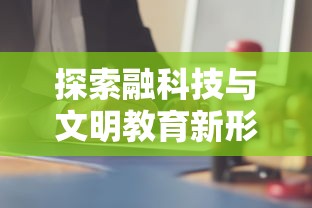 探索融科技与
文明教育新形